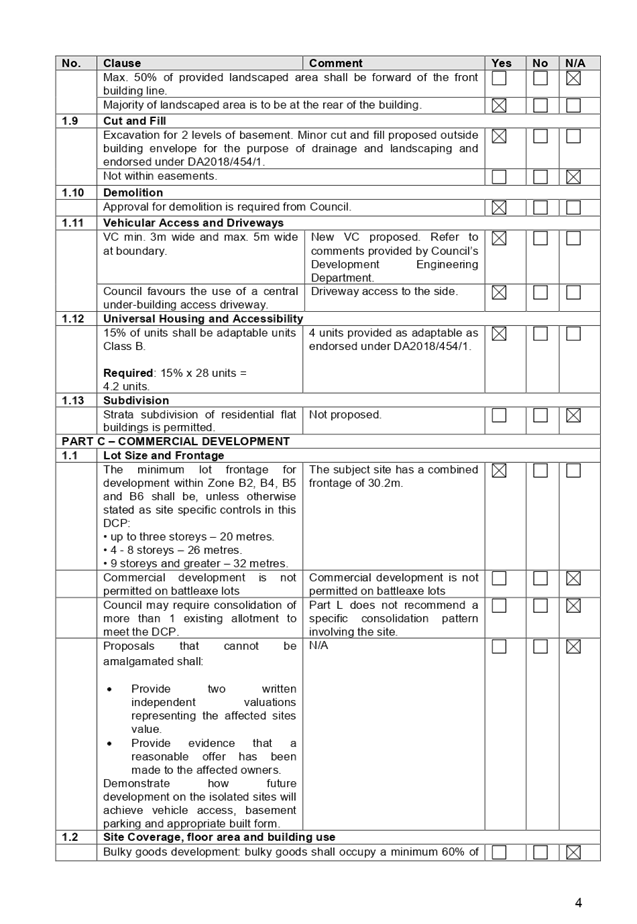 | No. | Clause | Comment | Yes | No | N/A |
|---|---|---|---|---|---|
|  | Max. 50% of provided landscaped area shall be forward of the front building line. |  | ☐ | ☐ | ☑ |
|  | Majority of landscaped area is to be at the rear of the building. |  | ☑ | ☐ | ☐ |
| 1.9 | Cut and Fill |  |  |  |  |
|  | Excavation for 2 levels of basement. Minor cut and fill proposed outside building envelope for the purpose of drainage and landscaping and endorsed under DA2018/454/1. |  | ☑ | ☐ | ☐ |
|  | Not within easements. |  | ☐ | ☐ | ☑ |
| 1.10 | Demolition |  |  |  |  |
|  | Approval for demolition is required from Council. |  | ☑ | ☐ | ☐ |
| 1.11 | Vehicular Access and Driveways |  |  |  |  |
|  | VC min. 3m wide and max. 5m wide at boundary. | New VC proposed. Refer to comments provided by Council's Development Engineering Department. | ☑ | ☐ | ☐ |
|  | Council favours the use of a central under-building access driveway. | Driveway access to the side. | ☑ | ☐ | ☐ |
| 1.12 | Universal Housing and Accessibility |  |  |  |  |
|  | 15% of units shall be adaptable units Class B. Required: 15% x 28 units = 4.2 units. | 4 units provided as adaptable as endorsed under DA2018/454/1. | ☑ | ☐ | ☐ |
| 1.13 | Subdivision |  |  |  |  |
|  | Strata subdivision of residential flat buildings is permitted. | Not proposed. | ☐ | ☐ | ☑ |
| PART C – COMMERCIAL DEVELOPMENT |  |  |  |  |  |
| 1.1 | Lot Size and Frontage |  |  |  |  |
|  | The minimum lot frontage for development within Zone B2, B4, B5 and B6 shall be, unless otherwise stated as site specific controls in this DCP: • up to three storeys – 20 metres. • 4 - 8 storeys – 26 metres. • 9 storeys and greater – 32 metres. | The subject site has a combined frontage of 30.2m. | ☑ | ☐ | ☐ |
|  | Commercial development is not permitted on battleaxe lots | Commercial development is not permitted on battleaxe lots | ☐ | ☐ | ☑ |
|  | Council may require consolidation of more than 1 existing allotment to meet the DCP. | Part L does not recommend a specific consolidation pattern involving the site. | ☐ | ☐ | ☑ |
|  | Proposals that cannot be amalgamated shall: • Provide two written independent valuations representing the affected sites value. • Provide evidence that a reasonable offer has been made to the affected owners. Demonstrate how future development on the isolated sites will achieve vehicle access, basement parking and appropriate built form. | N/A | ☐ | ☐ | ☑ |
| 1.2 | Site Coverage, floor area and building use |  |  |  |  |
|  | Bulky goods development: bulky goods shall occupy a minimum 60% of |  | ☐ | ☐ | ☑ |

4